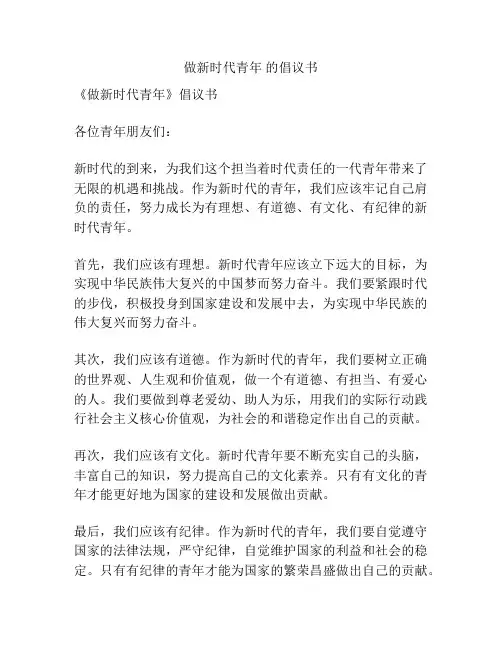 做新时代青年 的倡议书

《做新时代青年》倡议书

各位青年朋友们：

新时代的到来，为我们这个担当着时代责任的一代青年带来了无限的机遇和挑战。作为新时代的青年，我们应该牢记自己肩负的责任，努力成长为有理想、有道德、有文化、有纪律的新时代青年。

首先，我们应该有理想。新时代青年应该立下远大的目标，为实现中华民族伟大复兴的中国梦而努力奋斗。我们要紧跟时代的步伐，积极投身到国家建设和发展中去，为实现中华民族的伟大复兴而努力奋斗。

其次，我们应该有道德。作为新时代的青年，我们要树立正确的世界观、人生观和价值观，做一个有道德、有担当、有爱心的人。我们要做到尊老爱幼、助人为乐，用我们的实际行动践行社会主义核心价值观，为社会的和谐稳定作出自己的贡献。

再次，我们应该有文化。新时代青年要不断充实自己的头脑，丰富自己的知识，努力提高自己的文化素养。只有有文化的青年才能更好地为国家的建设和发展做出贡献。

最后，我们应该有纪律。作为新时代的青年，我们要自觉遵守国家的法律法规，严守纪律，自觉维护国家的利益和社会的稳定。只有有纪律的青年才能为国家的繁荣昌盛做出自己的贡献。